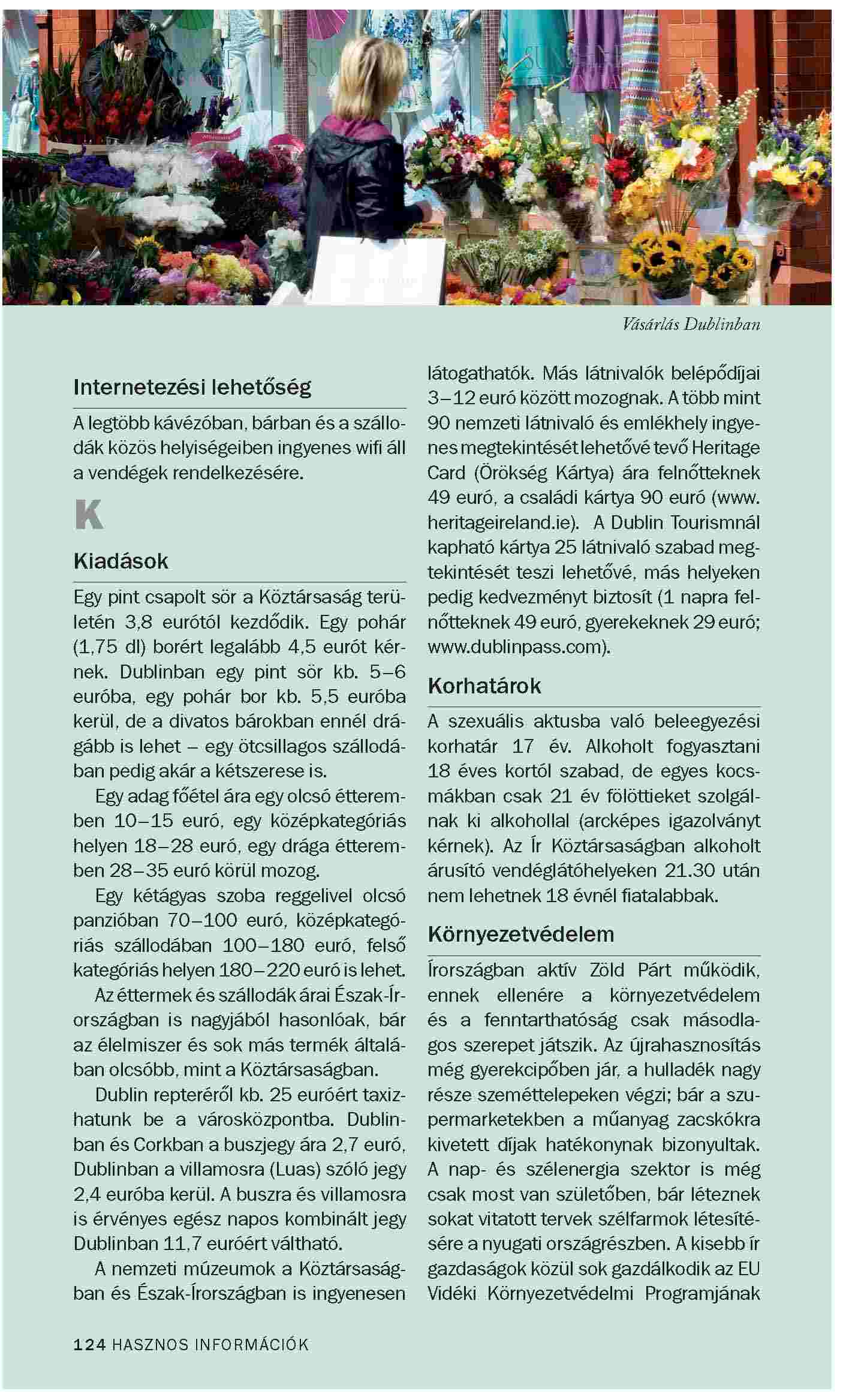 Vásárlás Dublinban

Internetezési lehetőség

A legtöbb kávézóban, bárban és a szállodák közös helyiségeiben ingyenes wifi áll a vendégek rendelkezésére.

K

Kiadások

Egy pint csapolt sör a Köztársaság területén 3,8 eurótól kezdődik. Egy pohár (1,75 dl) borért legalább 4,5 eurót kérnek. Dublinban egy pint sör kb. 5–6 euróba, egy pohár bor kb. 5,5 euróba kerül, de a divatos bárokban ennél drágább is lehet – egy ötcsillagos szállodában pedig akár a kétszerese is.

Egy adag főétel ára egy olcsó étteremben 10–15 euró, egy középkategóriás helyen 18–28 euró, egy drága étteremben 28–35 euró körül mozog.

Egy kétágyas szoba reggelivel olcsó panzióban 70–100 euró, középkategóriás szállodában 100–180 euró, felső kategóriás helyen 180–220 euró is lehet.

Az éttermek és szállodák árai Észak-Írországban is nagyjából hasonlóak, bár az élelmiszer és sok más termék általában olcsóbb, mint a Köztársaságban.

Dublin repteréről kb. 25 euróért taxizhatunk be a városközpontba. Dublinban és Corkban a buszjegy ára 2,7 euró, Dublinban a villamosra (Luas) szóló jegy 2,4 euróba kerül. A buszra és villamosra is érvényes egész napos kombinált jegy Dublinban 11,7 euróért váltható.

A nemzeti múzeumok a Köztársaságban és Észak-Írországban is ingyenesen látogathatók. Más látnivalók belépődíjai 3–12 euró között mozognak. A több mint 90 nemzeti látnivaló és emlékhely ingyenes megtekintését lehetővé tevő Heritage Card (Örökség Kártya) ára felnőtteknek 49 euró, a családi kártya 90 euró (www.heritageireland.ie). A Dublin Tourismnál kapható kártya 25 látnivaló szabad megtekintését teszi lehetővé, más helyeken pedig kedvezményt biztosít (1 napra felnőtteknek 49 euró, gyerekeknek 29 euró; www.dublinpass.com).

Korhatárok

A szexuális aktusba való beleegyezési korhatár 17 év. Alkoholt fogyasztani 18 éves kortól szabad, de egyes kocsmákban csak 21 év fölöttieket szolgálnak ki alkohollal (arcképes igazolványt kérnek). Az Ír Köztársaságban alkoholt árusító vendéglátóhelyeken 21.30 után nem lehetnek 18 évnél fiatalabbak.

Környezetvédelem

Írországban aktív Zöld Párt működik, ennek ellenére a környezetvédelem és a fenntarthatóság csak másodlagos szerepet játszik. Az újrahasznosítás még gyerekcipőben jár, a hulladék nagy része szeméttelepeken végzi; bár a szupermarketekben a műanyag zacskókra kivetett díjak hatékonynak bizonyultak. A nap- és szélenergia szektor is még csak most van születőben, bár léteznek sokat vitatott tervek szélfarmok létesítésére a nyugati országrészben. A kisebb ír gazdaságok közül sok gazdálkodik az EU Vidéki Környezetvédelmi Programjának

124 HASZNOS INFORMÁCIÓK